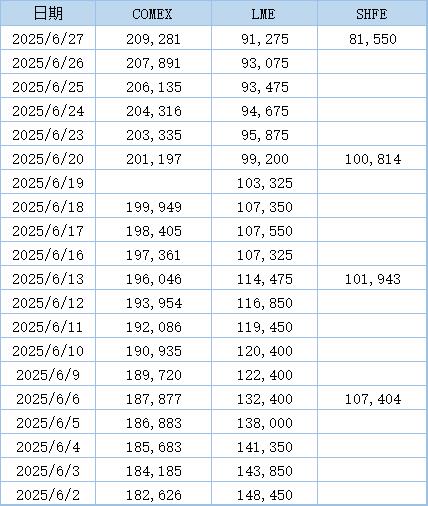 | 日期 | COMEX | LME | SHFE |
|---|---|---|---|
| 2025/6/27 | 209,281 | 91,275 | 81,550 |
| 2025/6/26 | 207,891 | 93,075 | |
| 2025/6/25 | 206,135 | 93,475 | |
| 2025/6/24 | 204,316 | 94,675 | |
| 2025/6/23 | 203,335 | 95,875 | |
| 2025/6/20 | 201,197 | 99,200 | 100,814 |
| 2025/6/19 | | 103,325 | |
| 2025/6/18 | 199,949 | 107,350 | |
| 2025/6/17 | 198,405 | 107,550 | |
| 2025/6/16 | 197,361 | 107,325 | |
| 2025/6/13 | 196,046 | 114,475 | 101,943 |
| 2025/6/12 | 193,954 | 116,850 | |
| 2025/6/11 | 192,086 | 119,450 | |
| 2025/6/10 | 190,935 | 120,400 | |
| 2025/6/9 | 189,720 | 122,400 | |
| 2025/6/6 | 187,877 | 132,400 | 107,404 |
| 2025/6/5 | 186,883 | 138,000 | |
| 2025/6/4 | 185,683 | 141,350 | |
| 2025/6/3 | 184,185 | 143,850 | |
| 2025/6/2 | 182,626 | 148,450 | |